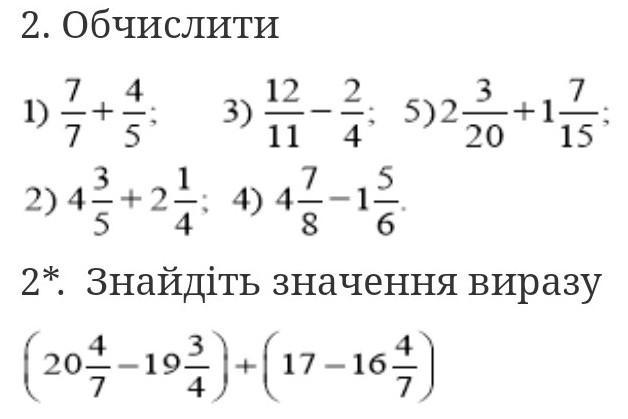 2. Обчислити

1) $\frac{7}{7}+\frac{4}{5}$;   3) $\frac{12}{11}-\frac{2}{4}$;   5) $2\frac{3}{20}+1\frac{7}{15}$;

2) $4\frac{3}{5}+2\frac{1}{4}$;   4) $4\frac{7}{8}-1\frac{5}{6}$.

2*. Знайдіть значення виразу

$\left(20\frac{4}{7}-19\frac{3}{4}\right)+\left(17-16\frac{4}{7}\right)$